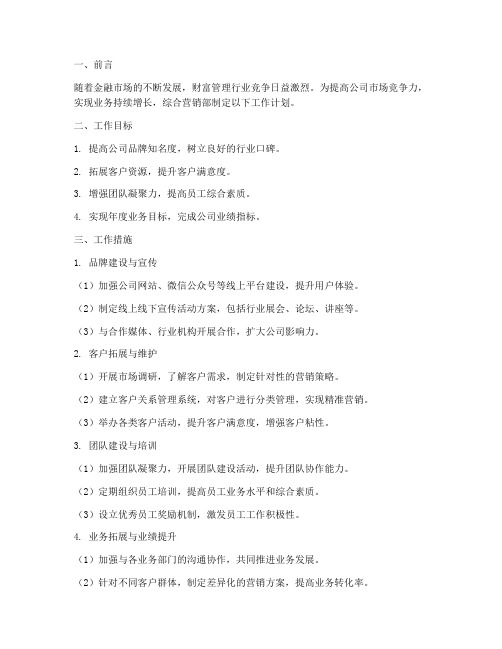 一、前言

随着金融市场的不断发展，财富管理行业竞争日益激烈。为提高公司市场竞争力，实现业务持续增长，综合营销部制定以下工作计划。

二、工作目标

1. 提高公司品牌知名度，树立良好的行业口碑。

2. 拓展客户资源，提升客户满意度。

3. 增强团队凝聚力，提高员工综合素质。

4. 实现年度业务目标，完成公司业绩指标。

三、工作措施

1. 品牌建设与宣传

（1）加强公司网站、微信公众号等线上平台建设，提升用户体验。

（2）制定线上线下宣传活动方案，包括行业展会、论坛、讲座等。

（3）与合作媒体、行业机构开展合作，扩大公司影响力。

2. 客户拓展与维护

（1）开展市场调研，了解客户需求，制定针对性的营销策略。

（2）建立客户关系管理系统，对客户进行分类管理，实现精准营销。

（3）举办各类客户活动，提升客户满意度，增强客户粘性。

3. 团队建设与培训

（1）加强团队凝聚力，开展团队建设活动，提升团队协作能力。

（2）定期组织员工培训，提高员工业务水平和综合素质。

（3）设立优秀员工奖励机制，激发员工工作积极性。

4. 业务拓展与业绩提升

（1）加强与各业务部门的沟通协作，共同推进业务发展。

（2）针对不同客户群体，制定差异化的营销方案，提高业务转化率。